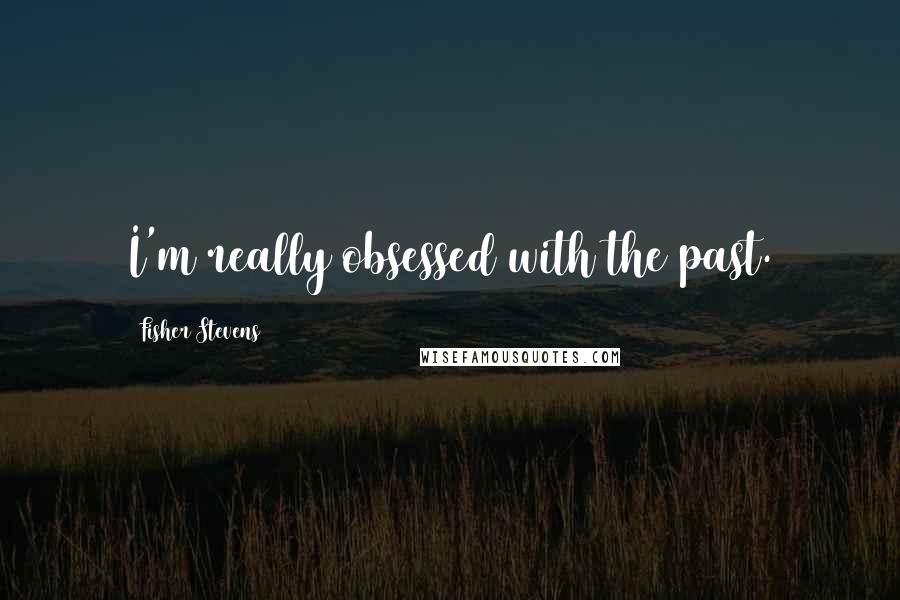 I'm really obsessed with the past.

Fisher Stevens

WISEFAMOUSQUOTES.COM